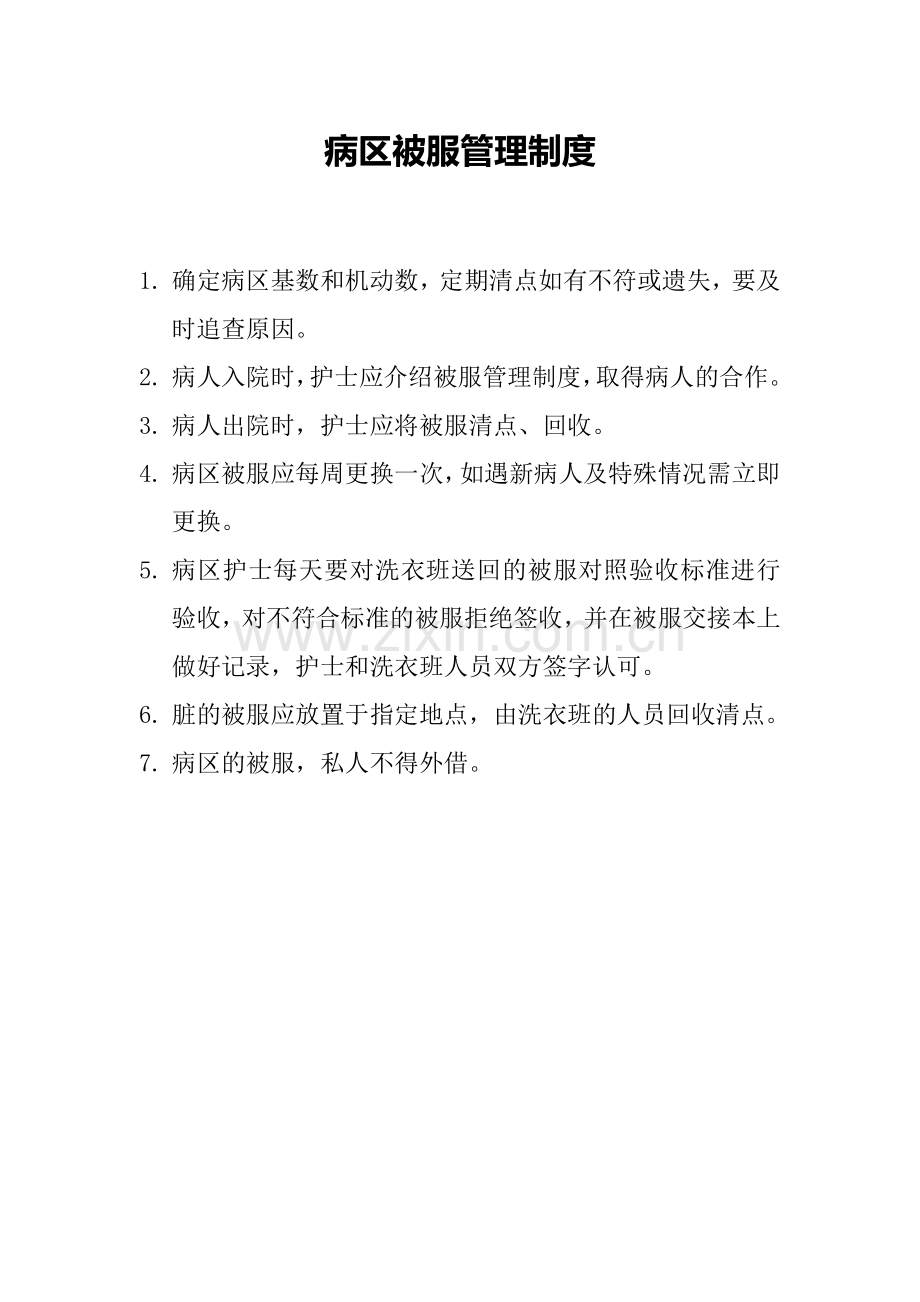 病区被服管理制度

1. 确定病区基数和机动数，定期清点如有不符或遗失，要及时追查原因。

2. 病人入院时，护士应介绍被服管理制度，取得病人的合作。

3. 病人出院时，护士应将被服清点、回收。

4. 病区被服应每周更换一次，如遇新病人及特殊情况需立即更换。

5. 病区护士每天要对洗衣班送回的被服对照验收标准进行验收，对不符合标准的被服拒绝签收，并在被服交接本上做好记录，护士和洗衣班人员双方签字认可。

6. 脏的被服应放置于指定地点，由洗衣班的人员回收清点。

7. 病区的被服，私人不得外借。

www.zixin.com.cn